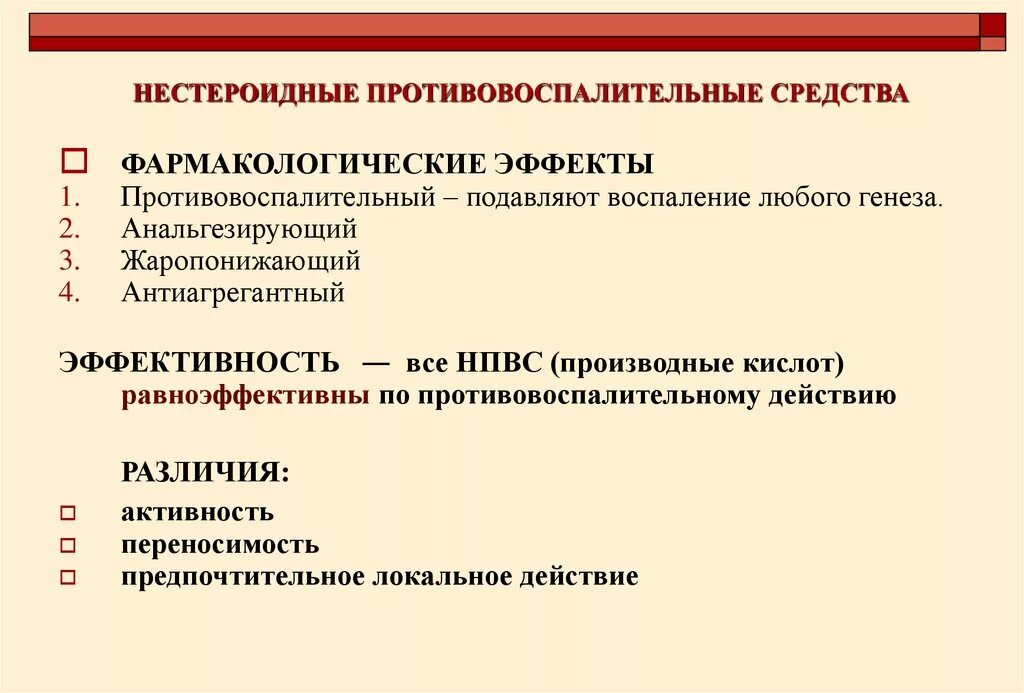 НЕСТЕРОИДНЫЕ ПРОТИВОВОСПАЛИТЕЛЬНЫЕ СРЕДСТВА

ФАРМАКОЛОГИЧЕСКИЕ ЭФФЕКТЫ
1. Противовоспалительный – подавляют воспаление любого генеза.
2. Анальгезирующий
3. Жаропонижающий
4. Антиагрегантный

ЭФФЕКТИВНОСТЬ — все НПВС (производные кислот) равноэффективны по противовоспалительному действию

РАЗЛИЧИЯ:
активность
переносимость
предпочтительное локальное действие